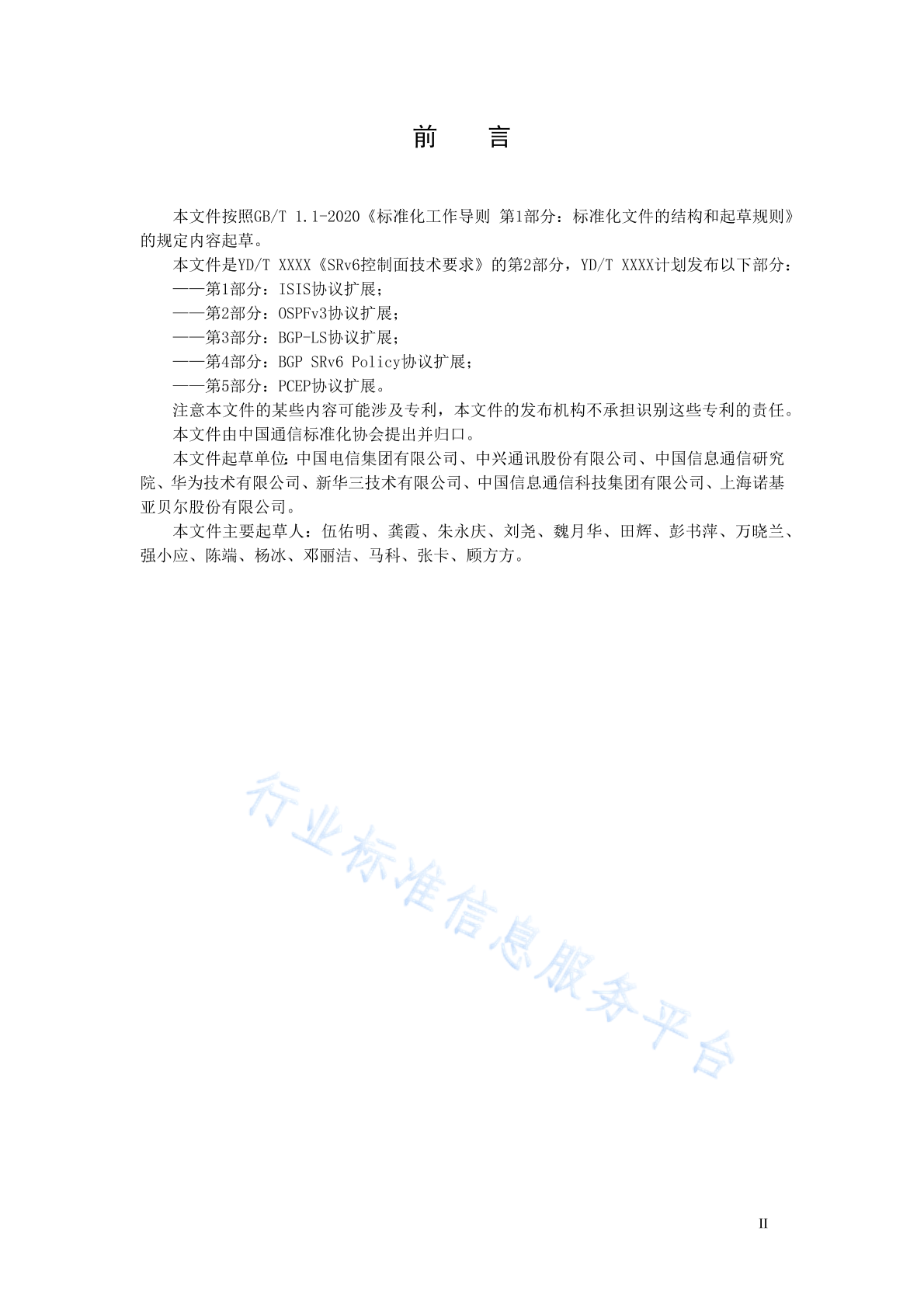 前　　言

本文件按照GB/T 1.1-2020《标准化工作导则 第1部分：标准化文件的结构和起草规则》的规定内容起草。

本文件是YD/T XXXX《SRv6控制面技术要求》的第2部分，YD/T XXXX计划发布以下部分：

——第1部分：ISIS协议扩展；

——第2部分：OSPFv3协议扩展；

——第3部分：BGP-LS协议扩展；

——第4部分：BGP SRv6 Policy协议扩展；

——第5部分：PCEP协议扩展。

注意本文件的某些内容可能涉及专利，本文件的发布机构不承担识别这些专利的责任。

本文件由中国通信标准化协会提出并归口。

本文件起草单位：中国电信集团有限公司、中兴通讯股份有限公司、中国信息通信研究院、华为技术有限公司、新华三技术有限公司、中国信息通信科技集团有限公司、上海诺基亚贝尔股份有限公司。

本文件主要起草人：伍佑明、龚霞、朱永庆、刘尧、魏月华、田辉、彭书萍、万晓兰、强小应、陈端、杨冰、邓丽洁、马科、张卡、顾方方。

行业标准信息服务平台

II